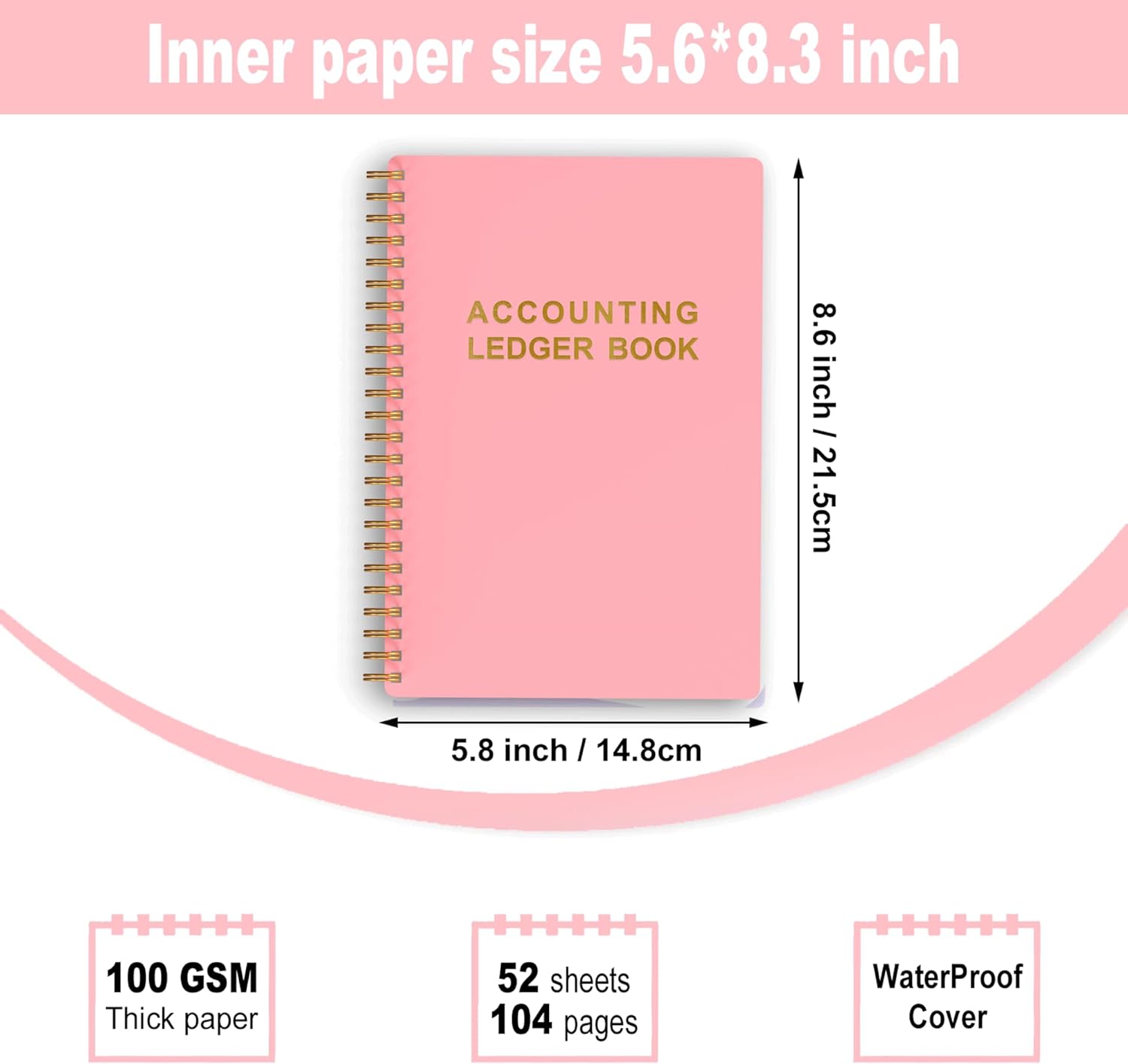 Inner paper size 5.6*8.3 inch

ACCOUNTING LEDGER BOOK

8.6 inch / 21.5cm

5.8 inch / 14.8cm

100 GSM Thick paper

52 sheets 104 pages

WaterProof Cover